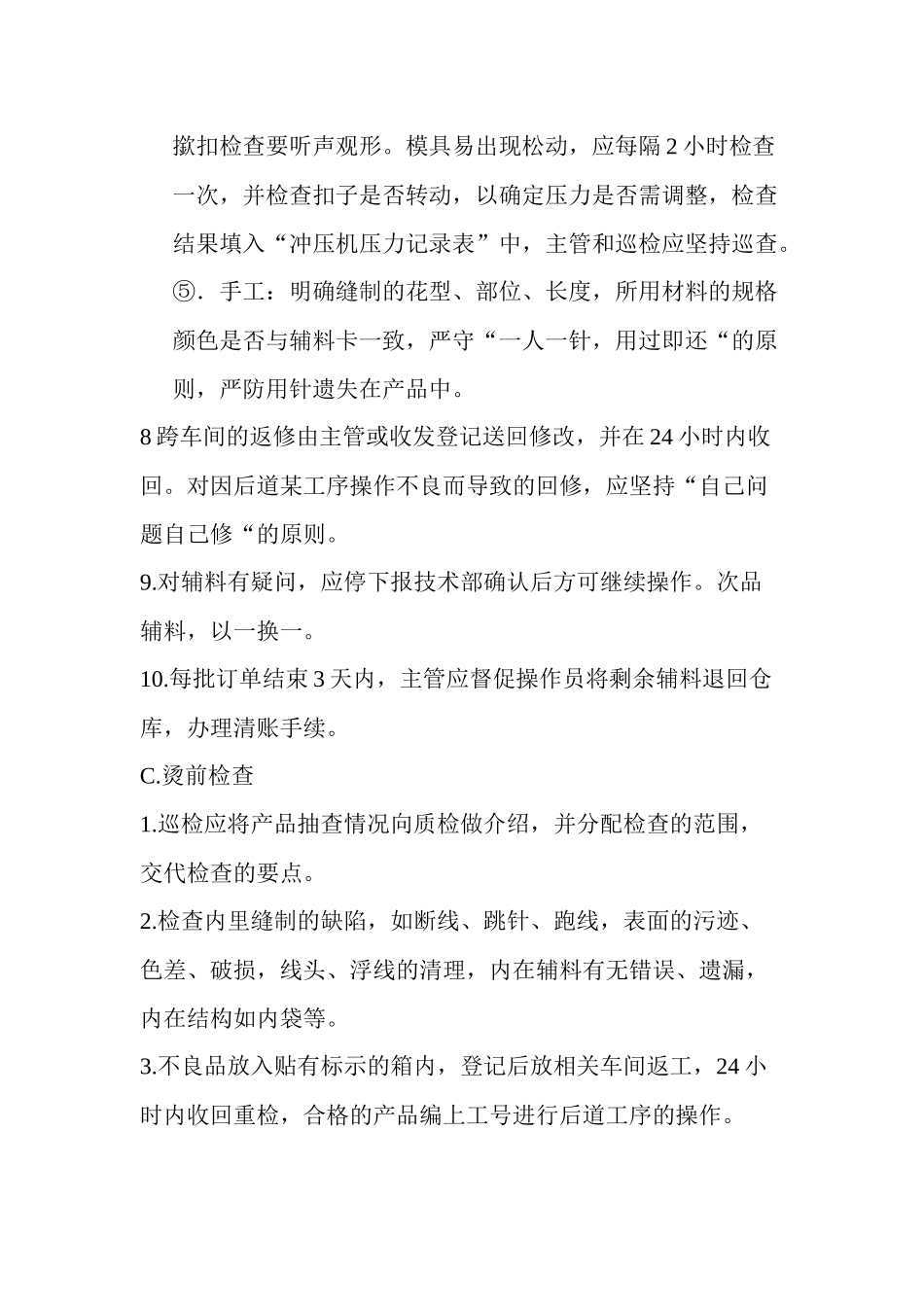 揿扣检查要听声观形。模具易出现松动，应每隔 2 小时检查一次，并检查扣子是否转动，以确定压力是否需调整，检查结果填入“冲压机压力记录表”中，主管和巡检应坚持巡查。

⑤．手工：明确缝制的花型、部位、长度，所用材料的规格颜色是否与辅料卡一致，严守“一人一针，用过即还“的原则，严防用针遗失在产品中。

8 跨车间的返修由主管或收发登记送回修改，并在 24 小时内收回。对因后道某工序操作不良而导致的回修，应坚持“自己问题自己修“的原则。

9.对辅料有疑问，应停下报技术部确认后方可继续操作。次品辅料，以一换一。

10.每批订单结束 3 天内，主管应督促操作员将剩余辅料退回仓库，办理清账手续。

C.烫前检查

1.巡检应将产品抽查情况向质检做介绍，并分配检查的范围，交代检查的要点。

2.检查内里缝制的缺陷，如断线、跳针、跑线，表面的污迹、色差、破损，线头、浮线的清理，内在辅料有无错误、遗漏，内在结构如内袋等。

3.不良品放入贴有标示的箱内，登记后放相关车间返工，24 小时内收回重检，合格的产品编上工号进行后道工序的操作。